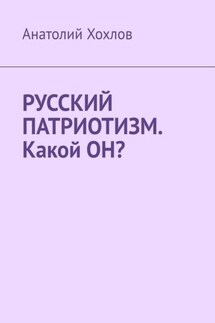 Анатолий Хохлов

РУССКИЙ ПАТРИОТИЗМ. Какой ОН?